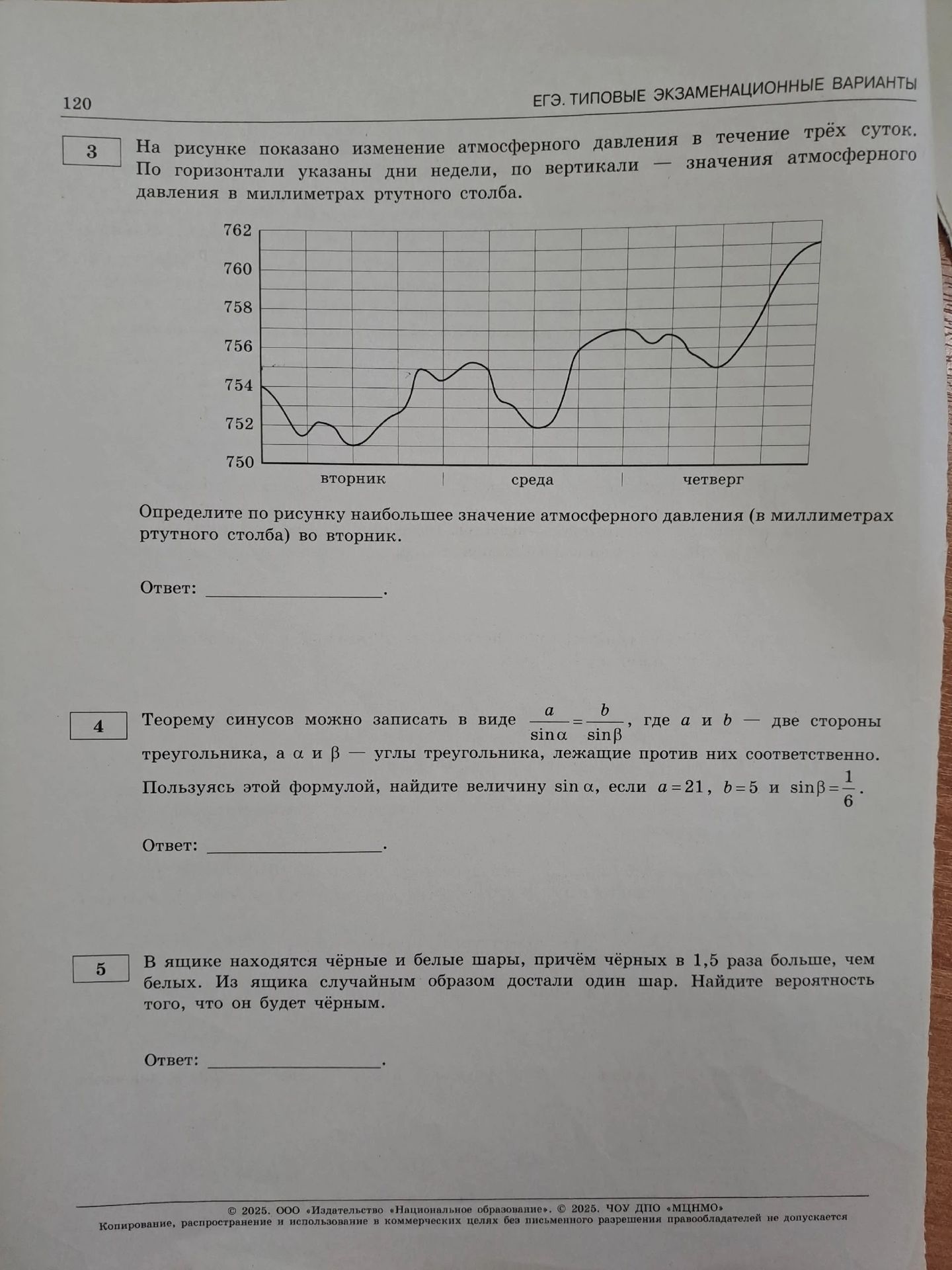 120 ЕГЭ. ТИПОВЫЕ ЭКЗАМЕНАЦИОННЫЕ ВАРИАНТЫ

3

На рисунке показано изменение атмосферного давления в течение трёх суток. По горизонтали указаны дни недели, по вертикали — значения атмосферного давления в миллиметрах ртутного столба.

762
760
758
756
754
752
750
вторник
среда
четверг

Определите по рисунку наибольшее значение атмосферного давления (в миллиметрах ртутного столба) во вторник.

Ответ: ____.

4

Теорему синусов можно записать в виде $\frac{a}{\sin\alpha}=\frac{b}{\sin\beta}$, где $a$ и $b$ — две стороны треугольника, а $\alpha$ и $\beta$ — углы треугольника, лежащие против них соответственно. Пользуясь этой формулой, найдите величину $\sin\alpha$, если $a=21$, $b=5$ и $\sin\beta=\frac{1}{6}$.

Ответ: ____.

5

В ящике находятся чёрные и белые шары, причём чёрных в 1,5 раза больше, чем белых. Из ящика случайным образом достали один шар. Найдите вероятность того, что он будет чёрным.

Ответ: ____.

© 2025. ООО «Издательство «Национальное образование». © 2025. ЧОУ ДПО «МЦНМО»
Копирование, распространение и использование в коммерческих целях без письменного разрешения правообладателей не допускается